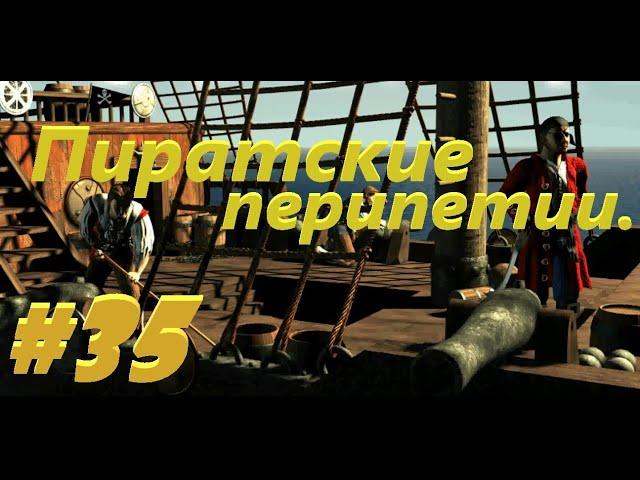 Пиратские перипетии.

#35